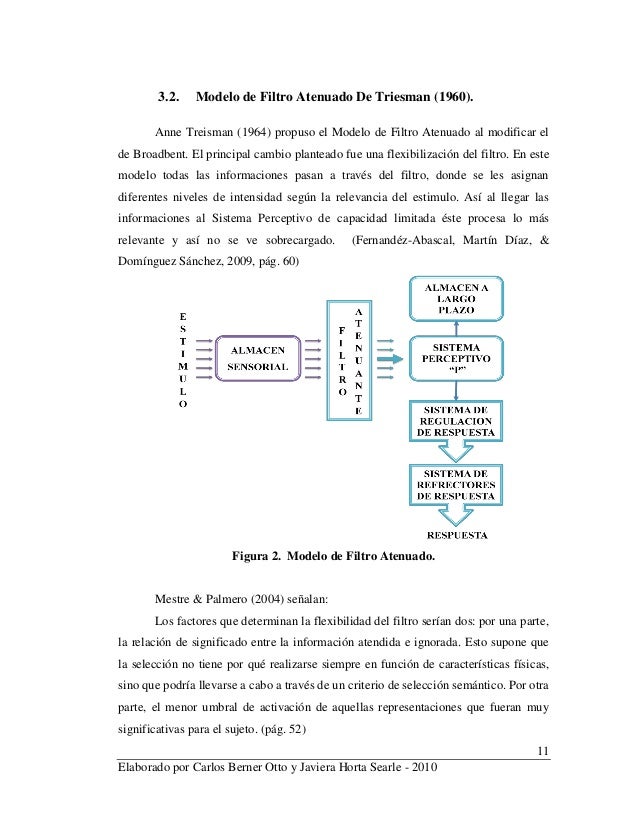 3.2. Modelo de Filtro Atenuado De Triesman (1960).

Anne Treisman (1964) propuso el Modelo de Filtro Atenuado al modificar el de Broadbent. El principal cambio planteado fue una flexibilización del filtro. En este modelo todas las informaciones pasan a través del filtro, donde se les asignan diferentes niveles de intensidad según la relevancia del estimulo. Así al llegar las informaciones al Sistema Perceptivo de capacidad limitada éste procesa lo más relevante y así no se ve sobrecargado. (Fernandéz-Abascal, Martín Díaz, & Domínguez Sánchez, 2009, pág. 60)

ESTIMULO

ALMACEN SENSORIAL

FILTRO

ATENUANTE

ALMACEN A LARGO PLAZO

SISTEMA PERCEPTIVO "P"

SISTEMA DE REGULACION DE RESPUESTA

SISTEMA DE REFRECTORES DE RESPUESTA

RESPUESTA

Figura 2. Modelo de Filtro Atenuado.

Mestre & Palmero (2004) señalan:

Los factores que determinan la flexibilidad del filtro serían dos: por una parte, la relación de significado entre la información atendida e ignorada. Esto supone que la selección no tiene por qué realizarse siempre en función de características físicas, sino que podría llevarse a cabo a través de un criterio de selección semántico. Por otra parte, el menor umbral de activación de aquellas representaciones que fueran muy significativas para el sujeto. (pág. 52)

11

Elaborado por Carlos Berner Otto y Javiera Horta Searle - 2010